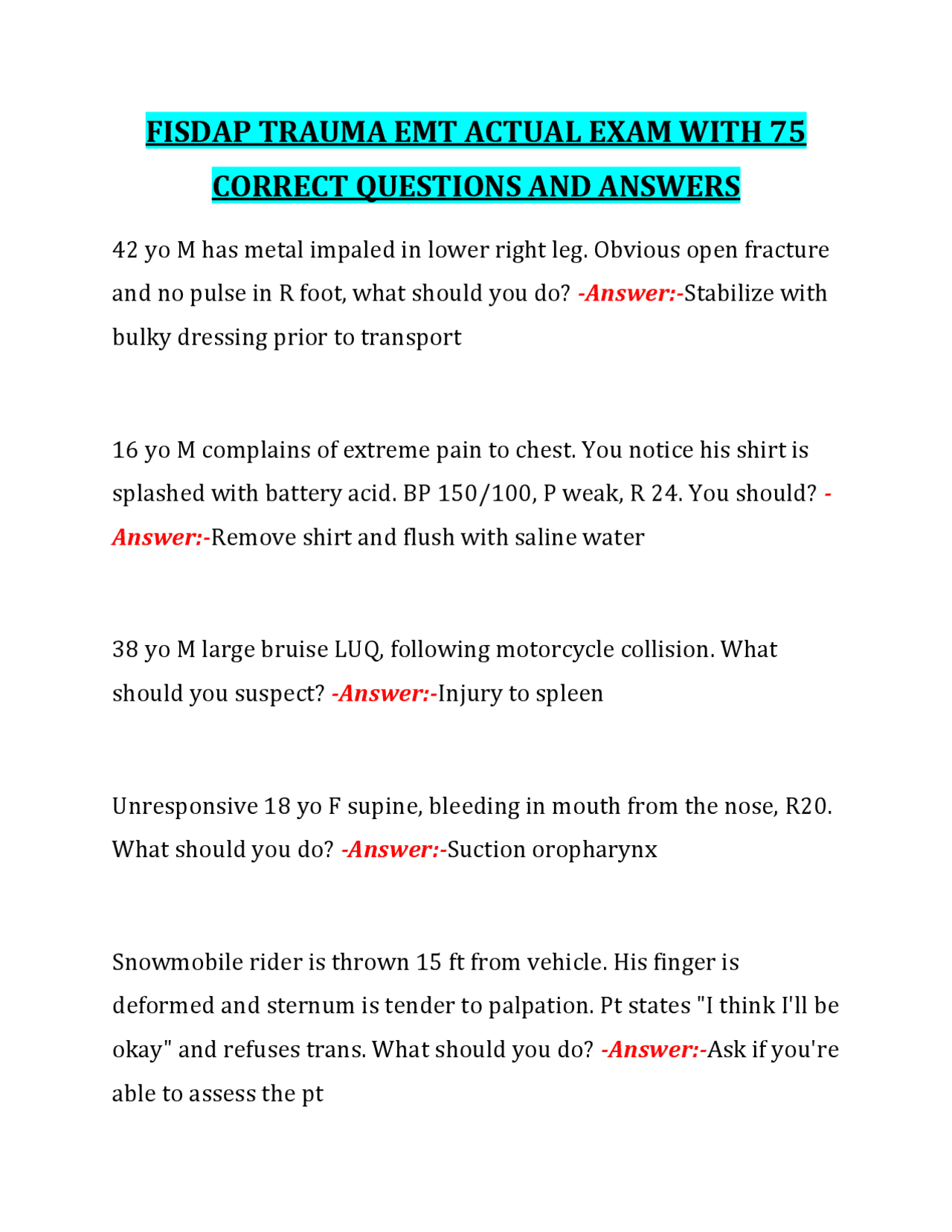 FISDAP TRAUMA EMT ACTUAL EXAM WITH 75 CORRECT QUESTIONS AND ANSWERS

42 yo M has metal impaled in lower right leg. Obvious open fracture and no pulse in R foot, what should you do? -Answer:-Stabilize with bulky dressing prior to transport

16 yo M complains of extreme pain to chest. You notice his shirt is splashed with battery acid. BP 150/100, P weak, R 24. You should? -Answer:-Remove shirt and flush with saline water

38 yo M large bruise LUQ, following motorcycle collision. What should you suspect? -Answer:-Injury to spleen

Unresponsive 18 yo F supine, bleeding in mouth from the nose, R20. What should you do? -Answer:-Suction oropharynx

Snowmobile rider is thrown 15 ft from vehicle. His finger is deformed and sternum is tender to palpation. Pt states "I think I'll be okay" and refuses trans. What should you do? -Answer:-Ask if you're able to assess the pt